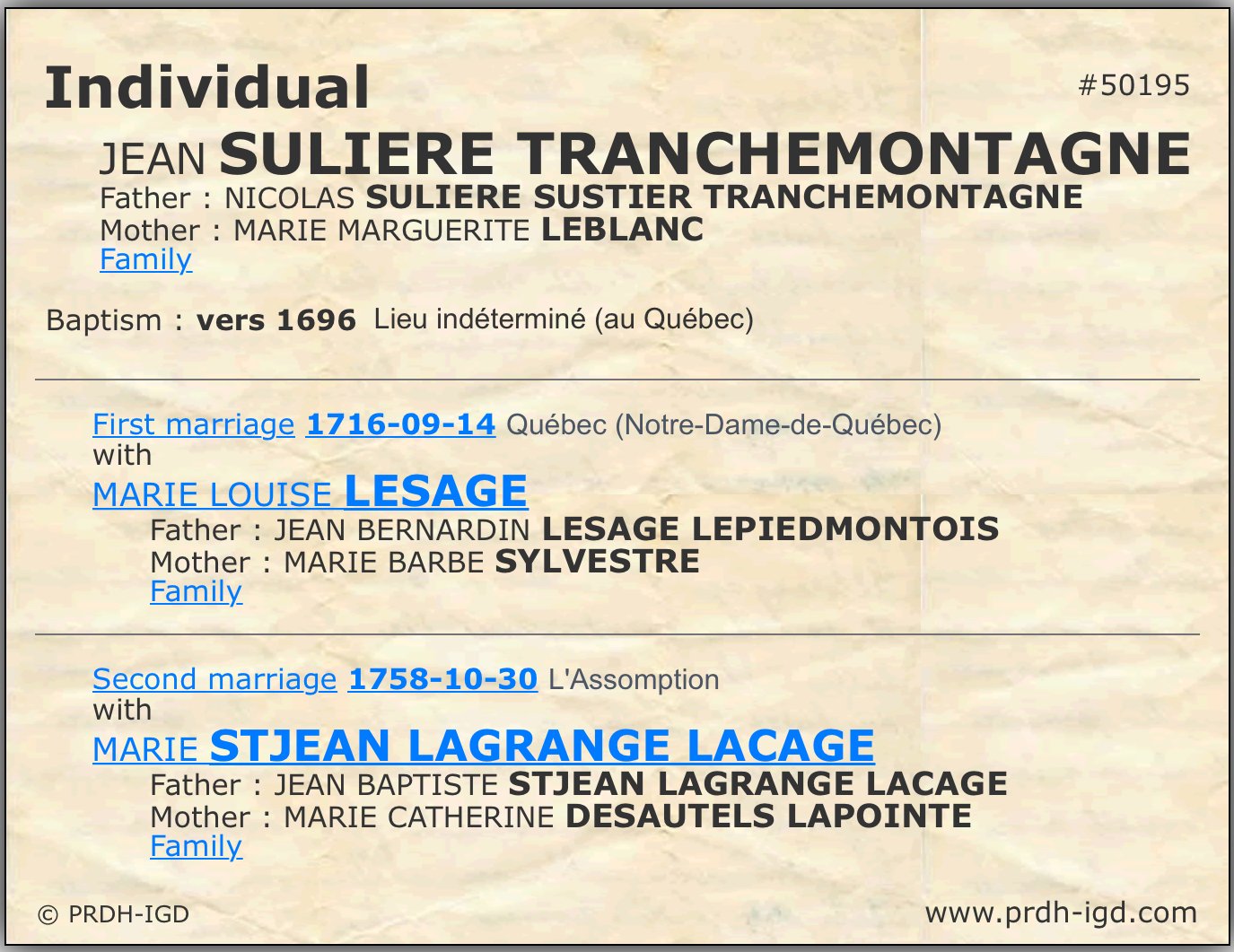 Individual

#50195

JEAN SULIERE TRANCHEMONTAGNE
Father : NICOLAS SULIERE SUSTIER TRANCHEMONTAGNE
Mother : MARIE MARGUERITE LEBLANC
Family

Baptism : vers 1696 Lieu indéterminé (au Québec)

First marriage 1716-09-14 Québec (Notre-Dame-de-Québec)
with
MARIE LOUISE LESAGE
Father : JEAN BERNARDIN LESAGE LEPIEDMONTOIS
Mother : MARIE BARBE SYLVESTRE
Family

Second marriage 1758-10-30 L'Assomption
with
MARIE STJEAN LAGRANGE LACAGE
Father : JEAN BAPTISTE STJEAN LAGRANGE LACAGE
Mother : MARIE CATHERINE DESAUTELS LAPOINTE
Family

© PRDH-IGD

www.prdh-igd.com